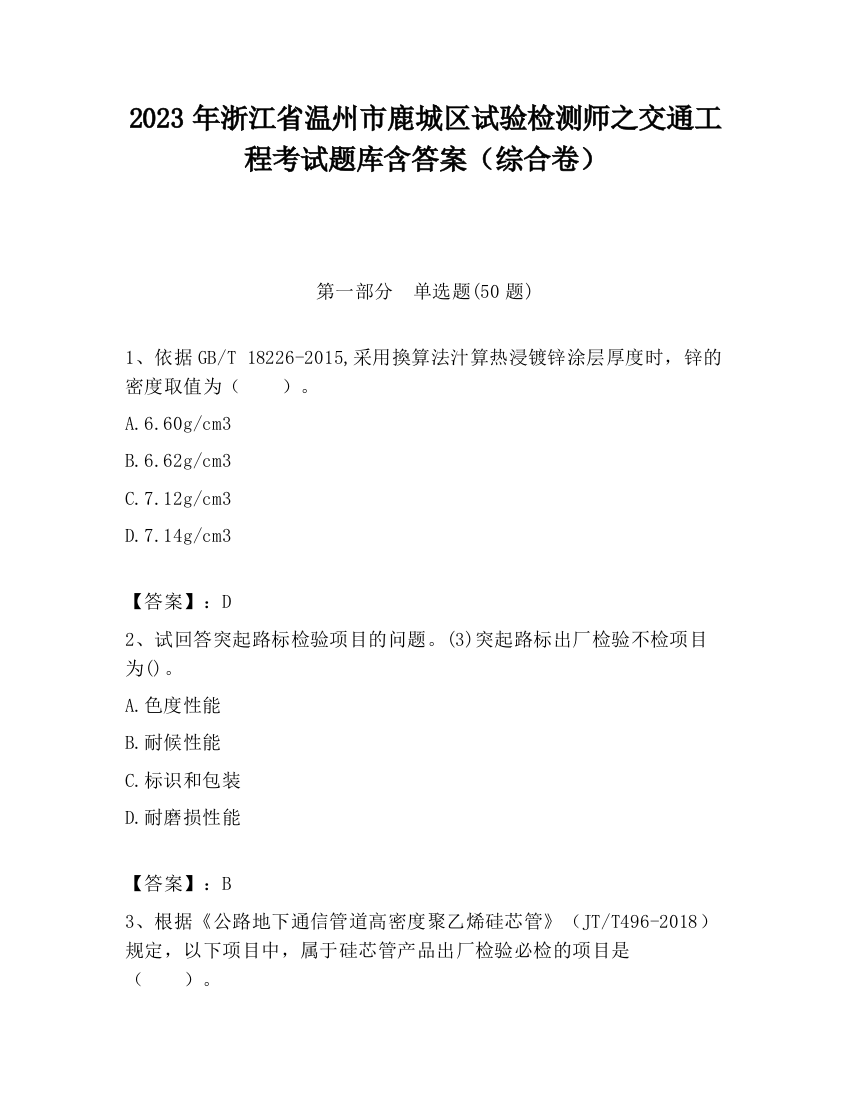 2023 年浙江省温州市鹿城区试验检测师之交通工程考试题库含答案（综合卷）

第一部分 单选题(50 题)

1、依据 GB/T 18226-2015,采用换算法汁算热浸镀锌涂层厚度时，锌的密度取值为（　　）。

A.6.60g/cm3

B.6.62g/cm3

C.7.12g/cm3

D.7.14g/cm3

【答案】：D

2、试回答突起路标检验项目的问题。(3)突起路标出厂检验不检项目为()。

A.色度性能

B.耐候性能

C.标识和包装

D.耐磨损性能

【答案】：B

3、根据《公路地下通信管道高密度聚乙烯硅芯管》（JT/T496-2018）规定，以下项目中，属于硅芯管产品出厂检验必检的项目是（　　）。